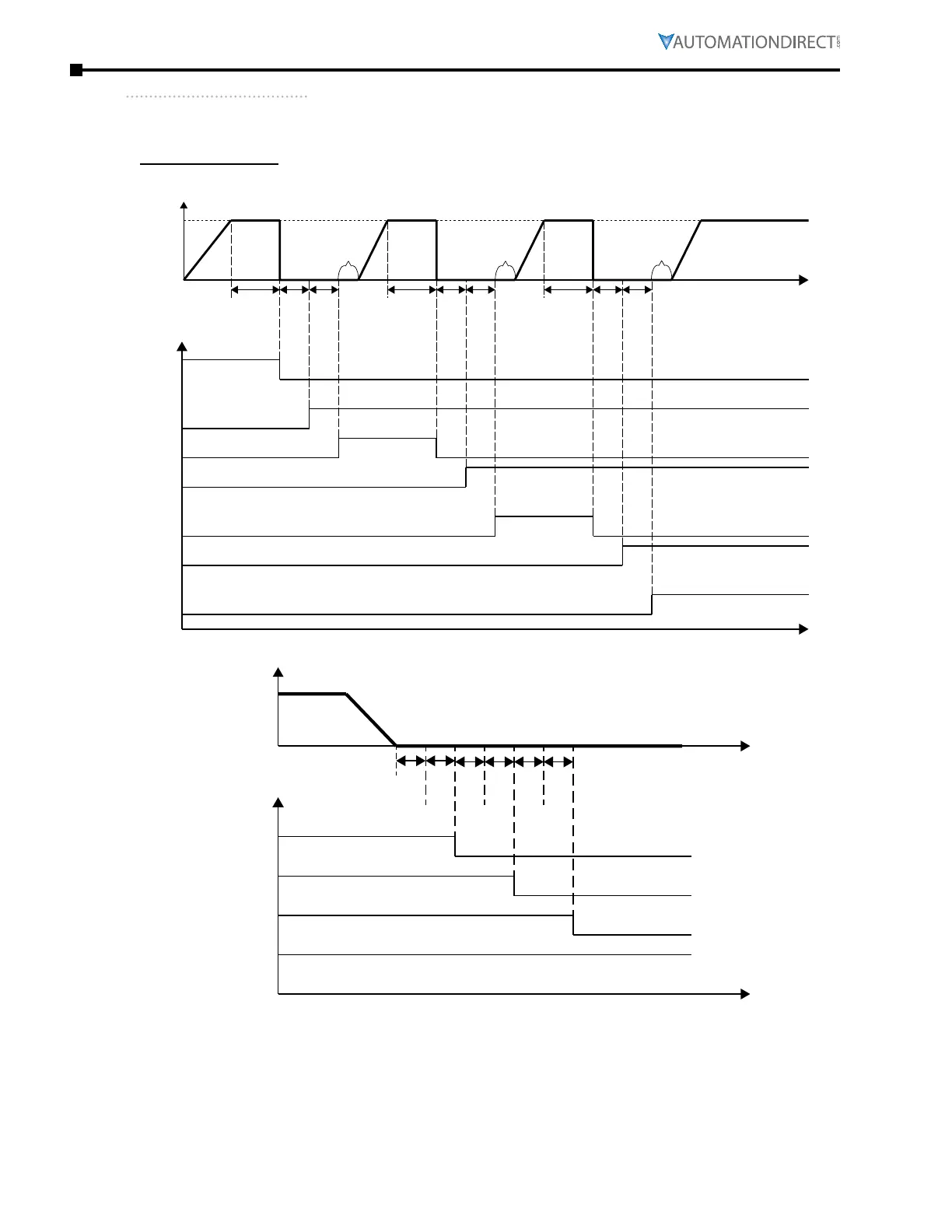 AUTOMATIONDIRECT.com